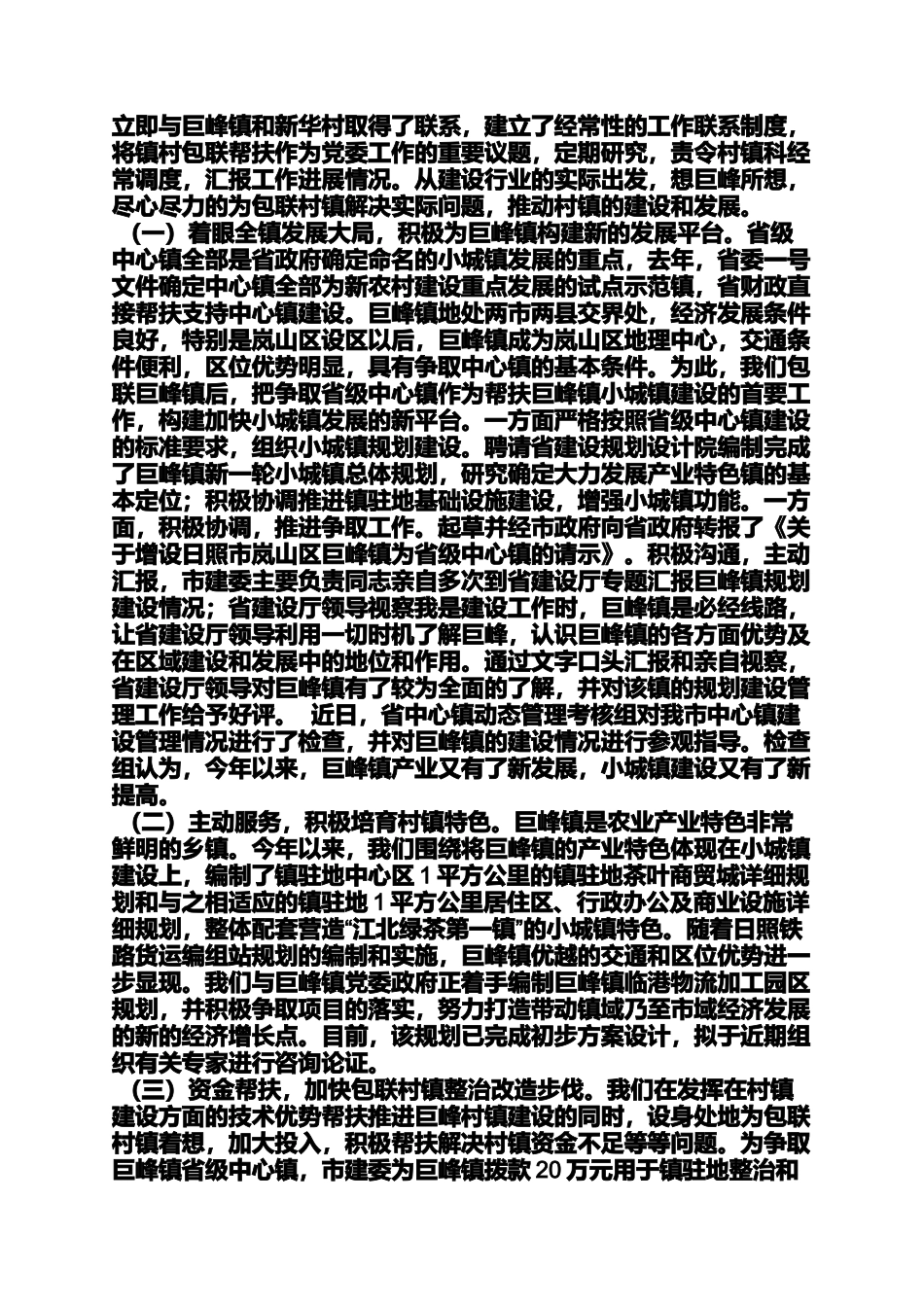 立即与巨峰镇和新华村取得了联系，建立了经常性的工作联系制度，将镇村包联帮扶作为党委工作的重要议题，定期研究，责令村镇科经常调度，汇报工作进展情况。从建设行业的实际出发，想巨峰所想，尽心尽力的为包联村镇解决实际问题，推动村镇的建设和发展。

（一）着眼全镇发展大局，积极为巨峰镇构建新的发展平台。省级中心镇全部是省政府确定命名的小城镇发展的重点，去年，省委一号文件确定中心镇全部为新农村建设重点发展的试点示范镇，省财政直接帮扶支持中心镇建设。巨峰镇地处两市两县交界处，经济发展条件良好，特别是岚山区设区以后，巨峰镇成为岚山区地理中心，交通条件便利，区位优势明显，具有争取中心镇的基本条件。为此，我们包联巨峰镇后，把争取省级中心镇作为帮扶巨峰镇小城镇建设的首要工作，构建加快小城镇发展的新平台。一方面严格按照省级中心镇建设的标准要求，组织小城镇规划建设。聘请省建设规划设计院编制完成了巨峰镇新一轮小城镇总体规划，研究确定大力发展产业特色镇的基本定位；积极协调推进镇驻地基础设施建设，增强小城镇功能。一方面，积极协调，推进争取工作。起草并经市政府向省政府转报了《关于增设日照市岚山区巨峰镇为省级中心镇的请示》。积极沟通，主动汇报，市建委主要负责同志亲自多次到省建设厅专题汇报巨峰镇规划建设情况；省建设厅领导视察我是建设工作时，巨峰镇是必经线路，让省建设厅领导利用一切时机了解巨峰，认识巨峰镇的各方面优势及在区域建设和发展中的地位和作用。通过文字口头汇报和亲自视察，省建设厅领导对巨峰镇有了较为全面的了解，并对该镇的规划建设管理工作给予好评。 近日，省中心镇动态管理考核组对我市中心镇建设管理情况进行了检查，并对巨峰镇的建设情况进行参观指导。检查组认为，今年以来，巨峰镇产业又有了新发展，小城镇建设又有了新提高。

（二）主动服务，积极培育村镇特色。巨峰镇是农业产业特色非常鲜明的乡镇。今年以来，我们围绕将巨峰镇的产业特色体现在小城镇建设上，编制了镇驻地中心区 1 平方公里的镇驻地茶叶商贸城详细规划和与之相适应的镇驻地 1 平方公里居住区、行政办公及商业设施详细规划，整体配套营造“江北绿茶第一镇”的小城镇特色。随着日照铁路货运编组站规划的编制和实施，巨峰镇优越的交通和区位优势进一步显现。我们与巨峰镇党委政府正着手编制巨峰镇临港物流加工园区规划，并积极争取项目的落实，努力打造带动镇域乃至市域经济发展的新的经济增长点。目前，该规划已完成初步方案设计，拟于近期组织有关专家进行咨询论证。

（三）资金帮扶，加快包联村镇整治改造步伐。我们在发挥在村镇建设方面的技术优势帮扶推进巨峰村镇建设的同时，设身处地为包联村镇着想，加大投入，积极帮扶解决村镇资金不足等等问题。为争取巨峰镇省级中心镇，市建委为巨峰镇拨款 20 万元用于镇驻地整治和